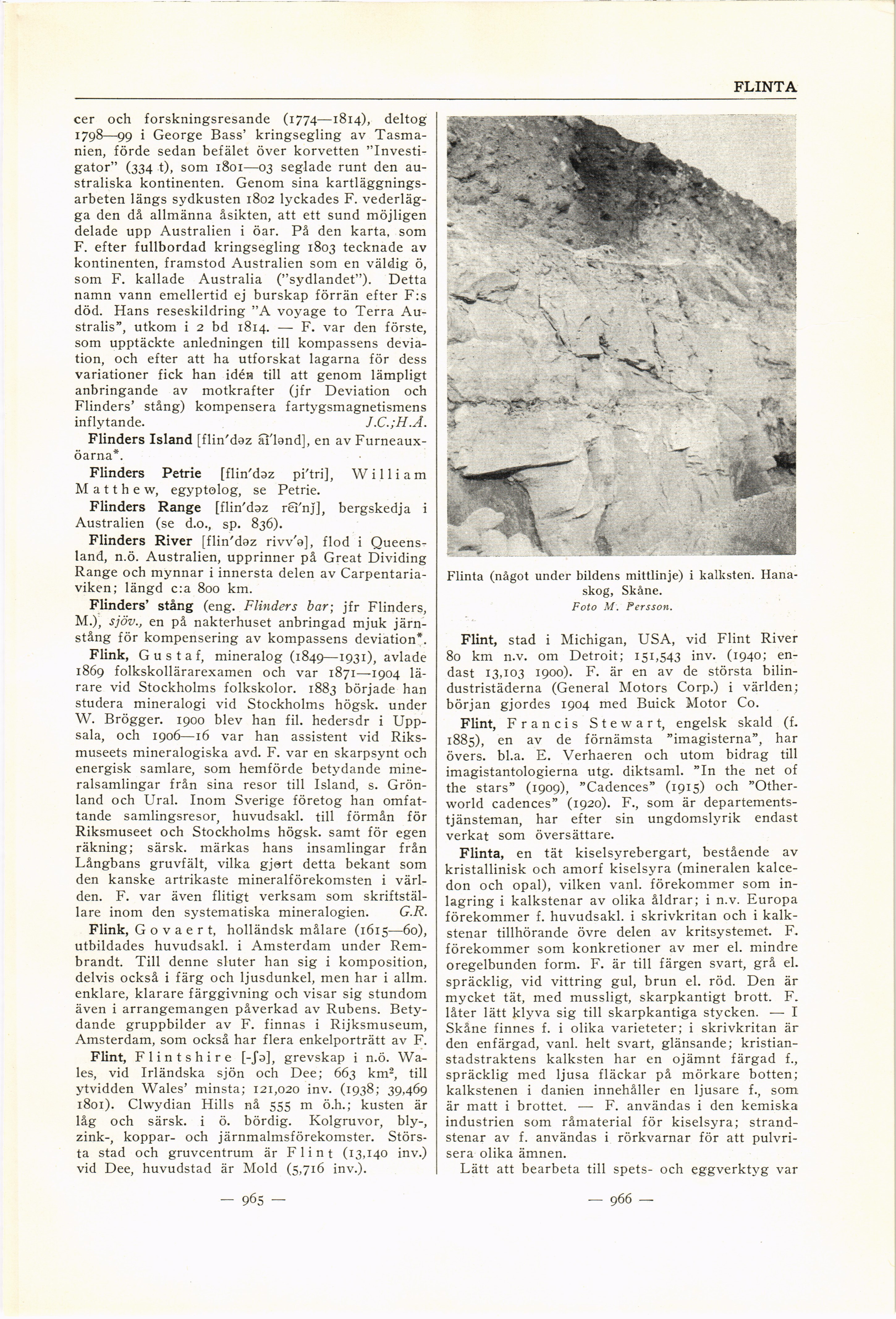 FLINTA

cer och forskningsresande (1774—1814), deltog 1798—99 i George Bass' kringsegling av Tasmanien, förde sedan befälet över korvetten "Investigator" (334 t), som 1801—03 seglade runt den australiska kontinenten. Genom sina kartläggningsarbeten längs sydkusten 1802 lyckades F. vederlägga den då allmänna åsikten, att ett sund möjligen delade upp Australien i öar. På den karta, som F. efter fullbordad kringsegling 1803 tecknade av kontinenten, framstod Australien som en väldig ö, som F. kallade Australia ("sydlandet"). Detta namn vann emellertid ej burskap förrän efter F:s död. Hans reseskildring "A voyage to Terra Australis", utkom i 2 bd 1814. — F. var den förste, som upptäckte anledningen till kompassens deviation, och efter att ha utforskat lagarna för dess variationer fick han idén till att genom lämpligt anbringande av motkrafter (jfr Deviation och Flinders' stång) kompensera fartygsmagnetismens inflytande. J.C.;H.Å.

Flinders Island [flin'dəz ai'lənd], en av Furneauxöarna*.

Flinders Petrie [flin'dəz pi'tri], William Matthew, egyptolog, se Petrie.

Flinders Range [flin'dəz rei'nj], bergskedja i Australien (se d.o., sp. 836).

Flinders River [flin'dəz rivv'ə], flod i Queensland, n.ö. Australien, upprinner på Great Dividing Range och mynnar i innersta delen av Carpentariaviken; längd c:a 800 km.

Flinders' stång (eng. Flinders bar; jfr Flinders, M.), sjöv., en på nakterhuset anbringad mjuk järnstång för kompensering av kompassens deviation*.

Flink, Gustaf, mineralog (1849—1931), avlade 1869 folkskollärarexamen och var 1871—1904 lärare vid Stockholms folkskolor. 1883 började han studera mineralogi vid Stockholms högsk. under W. Brögger. 1900 blev han fil. hedersdr i Uppsala, och 1906—16 var han assistent vid Riksmuseets mineralogiska avd. F. var en skarpsynt och energisk samlare, som hemförde betydande mineralsamlingar från sina resor till Island, s. Grönland och Ural. Inom Sverige företog han omfattande samlingsresor, huvudsakl. till förmån för Riksmuseet och Stockholms högsk. samt för egen räkning; särsk. märkas hans insamlingar från Långbans gruvfält, vilka gjort detta bekant som den kanske artrikaste mineralförekomsten i världen. F. var även flitigt verksam som skriftställare inom den systematiska mineralogien. G.R.

Flink, Govaert, holländsk målare (1615—60), utbildades huvudsakl. i Amsterdam under Rembrandt. Till denne sluter han sig i komposition, delvis också i färg och ljusdunkel, men har i allm. enklare, klarare färggivning och visar sig stundom även i arrangemangen påverkad av Rubens. Betydande gruppbilder av F. finnas i Rijksmuseum, Amsterdam, som också har flera enkelporträtt av F.

Flint, Flintshire [-ʃə], grevskap i n.ö. Wales, vid Irländska sjön och Dee; 663 km², till ytvidden Wales' minsta; 121,020 inv. (1938; 39,469 1801). Clwydian Hills nå 555 m ö.h.; kusten är låg och särsk. i ö. bördig. Kolgruvor, bly-, zink-, koppar- och järnmalmsförekomster. Största stad och gruvcentrum är Flint (13,140 inv.) vid Dee, huvudstad är Mold (5,716 inv.).

— 965 —

Flinta (något under bildens mittlinje) i kalksten. Hanaskog, Skåne.
Foto M. Persson.

Flint, stad i Michigan, USA, vid Flint River 80 km n.v. om Detroit; 151,543 inv. (1940; endast 13,103 1900). F. är en av de största bilindustristäderna (General Motors Corp.) i världen; början gjordes 1904 med Buick Motor Co.

Flint, Francis Stewart, engelsk skald (f. 1885), en av de förnämsta "imagisterna", har övers. bl.a. E. Verhaeren och utom bidrag till imagistantologierna utg. diktsaml. "In the net of the stars" (1909), "Cadences" (1915) och "Otherworld cadences" (1920). F., som är departementstjänsteman, har efter sin ungdomslyrik endast verkat som översättare.

Flinta, en tät kiselsyrebergart, bestående av kristallinisk och amorf kiselsyra (mineralen kalcedon och opal), vilken vanl. förekommer som inlagring i kalkstenar av olika åldrar; i n.v. Europa förekommer f. huvudsakl. i skrivkritan och i kalkstenar tillhörande övre delen av kritsystemet. F. förekommer som konkretioner av mer el. mindre oregelbunden form. F. är till färgen svart, grå el. spräcklig, vid vittring gul, brun el. röd. Den är mycket tät, med mussligt, skarpkantigt brott. F. låter lätt klyva sig till skarpkantiga stycken. — I Skåne finnes f. i olika varieteter; i skrivkritan är den enfärgad, vanl. helt svart, glänsande; kristianstadstraktens kalksten har en ojämnt färgad f., spräcklig med ljusa fläckar på mörkare botten; kalkstenen i danien innehåller en ljusare f., som är matt i brottet. — F. användas i den kemiska industrien som råmaterial för kiselsyra; strandstenar av f. användas i rörkvarnar för att pulvrisera olika ämnen.

Lätt att bearbeta till spets- och eggverktyg var

— 966 —